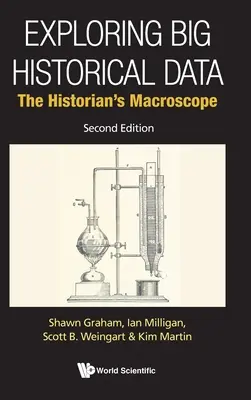 EXPLORING BIG HISTORICAL DATA
The Historian's Macroscope
Second Edition

Shawn Graham, Ian Milligan, Scott B. Weingart & Kim Martin

World Scientific